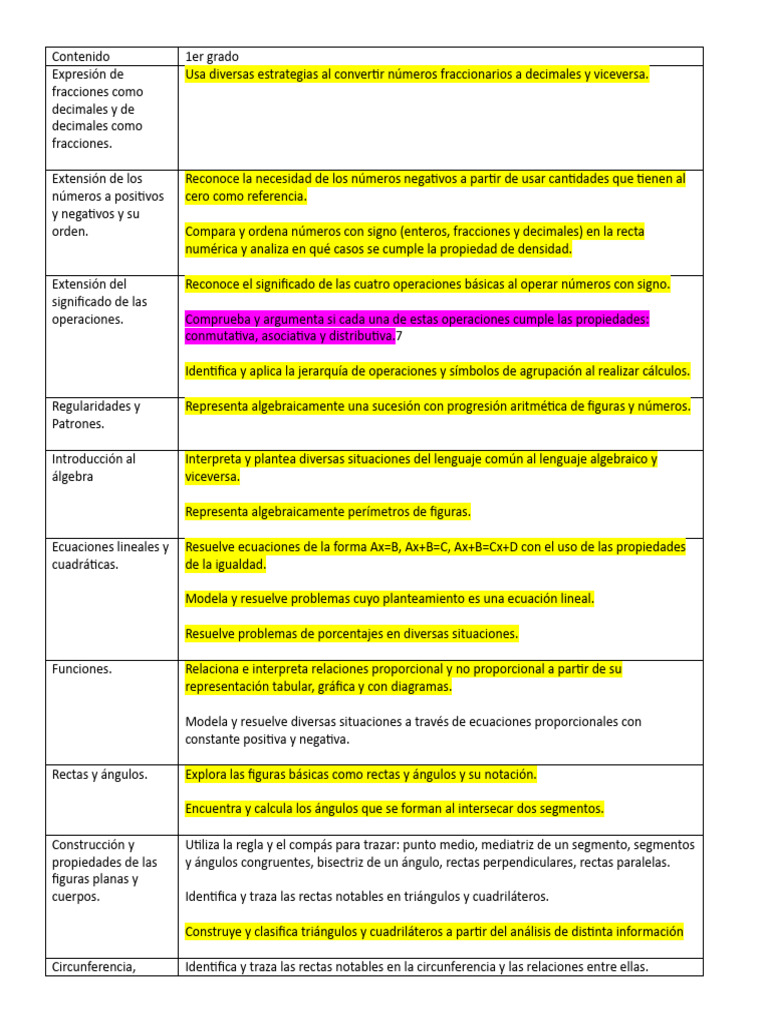 | Contenido | 1er grado |
|---|---|
| Expresión de fracciones como decimales y de decimales como fracciones. | Usa diversas estrategias al convertir números fraccionarios a decimales y viceversa. |
| Extensión de los números a positivos y negativos y su orden. | Reconoce la necesidad de los números negativos a partir de usar cantidades que tienen al cero como referencia.<br><br>Compara y ordena números con signo (enteros, fracciones y decimales) en la recta numérica y analiza en qué casos se cumple la propiedad de densidad. |
| Extensión del significado de las operaciones. | Reconoce el significado de las cuatro operaciones básicas al operar números con signo.<br><br>Comprueba y argumenta si cada una de estas operaciones cumple las propiedades: conmutativa, asociativa y distributiva. 7<br><br>Identifica y aplica la jerarquía de operaciones y símbolos de agrupación al realizar cálculos. |
| Regularidades y Patrones. | Representa algebraicamente una sucesión con progresión aritmética de figuras y números. |
| Introducción al álgebra | Interpreta y plantea diversas situaciones del lenguaje común al lenguaje algebraico y viceversa.<br><br>Representa algebraicamente perímetros de figuras. |
| Ecuaciones lineales y cuadráticas. | Resuelve ecuaciones de la forma Ax=B, Ax+B=C, Ax+B=Cx+D con el uso de las propiedades de la igualdad.<br><br>Modela y resuelve problemas cuyo planteamiento es una ecuación lineal.<br><br>Resuelve problemas de porcentajes en diversas situaciones. |
| Funciones. | Relaciona e interpreta relaciones proporcional y no proporcional a partir de su representación tabular, gráfica y con diagramas.<br><br>Modela y resuelve diversas situaciones a través de ecuaciones proporcionales con constante positiva y negativa. |
| Rectas y ángulos. | Explora las figuras básicas como rectas y ángulos y su notación.<br><br>Encuentra y calcula los ángulos que se forman al intersecar dos segmentos. |
| Construcción y propiedades de las figuras planas y cuerpos. | Utiliza la regla y el compás para trazar: punto medio, mediatriz de un segmento, segmentos y ángulos congruentes, bisectriz de un ángulo, rectas perpendiculares, rectas paralelas.<br><br>Identifica y traza las rectas notables en triángulos y cuadriláteros.<br><br>Construye y clasifica triángulos y cuadriláteros a partir del análisis de distinta información |
| Circunferencia, | Identifica y traza las rectas notables en la circunferencia y las relaciones entre ellas. |